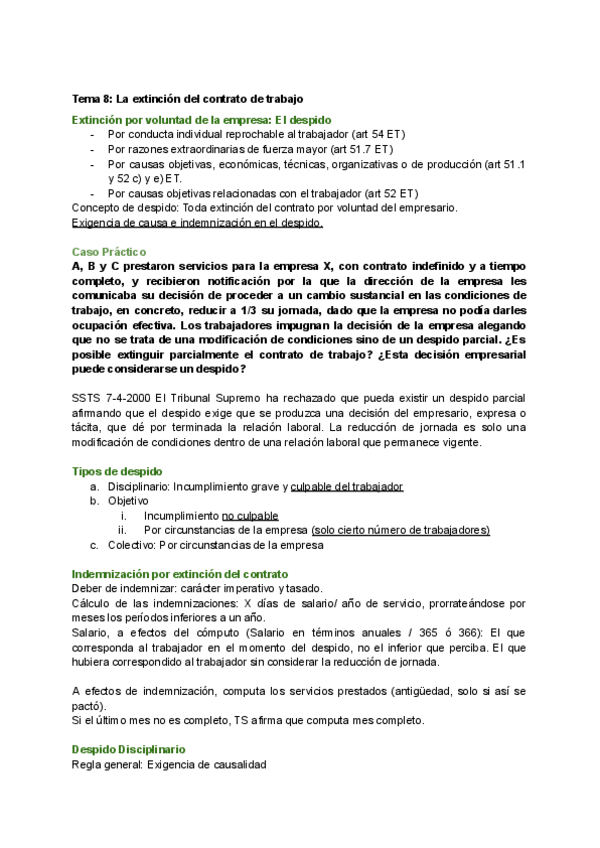 Tema 8: La extinción del contrato de trabajo

Extinción por voluntad de la empresa: El despido
- Por conducta individual reprochable al trabajador (art 54 ET)
- Por razones extraordinarias de fuerza mayor (art 51.7 ET)
- Por causas objetivas, económicas, técnicas, organizativas o de producción (art 51.1 y 52 c) y e) ET.
- Por causas objetivas relacionadas con el trabajador (art 52 ET)

Concepto de despido: Toda extinción del contrato por voluntad del empresario.
Exigencia de causa e indemnización en el despido.

Caso Práctico
A, B y C prestaron servicios para la empresa X, con contrato indefinido y a tiempo completo, y recibieron notificación por la que la dirección de la empresa les comunicaba su decisión de proceder a un cambio sustancial en las condiciones de trabajo, en concreto, reducir a 1/3 su jornada, dado que la empresa no podía darles ocupación efectiva. Los trabajadores impugnan la decisión de la empresa alegando que no se trata de una modificación de condiciones sino de un despido parcial. ¿Es posible extinguir parcialmente el contrato de trabajo? ¿Esta decisión empresarial puede considerarse un despido?

SSTS 7-4-2000 El Tribunal Supremo ha rechazado que pueda existir un despido parcial afirmando que el despido exige que se produzca una decisión del empresario, expresa o tácita, que dé por terminada la relación laboral. La reducción de jornada es solo una modificación de condiciones dentro de una relación laboral que permanece vigente.

Tipos de despido
a. Disciplinario: Incumplimiento grave y culpable del trabajador
b. Objetivo
i. Incumplimiento no culpable
ii. Por circunstancias de la empresa (solo cierto número de trabajadores)
c. Colectivo: Por circunstancias de la empresa

Indemnización por extinción del contrato
Deber de indemnizar: carácter imperativo y tasado.
Cálculo de las indemnizaciones: X días de salario/ año de servicio, prorrateándose por meses los períodos inferiores a un año.
Salario, a efectos del cómputo (Salario en términos anuales / 365 ó 366): El que corresponda al trabajador en el momento del despido, no el inferior que perciba. El que hubiera correspondido al trabajador sin considerar la reducción de jornada.

A efectos de indemnización, computa los servicios prestados (antigüedad, solo si así se pactó).
Si el último mes no es completo, TS afirma que computa mes completo.

Despido Disciplinario
Regla general: Exigencia de causalidad